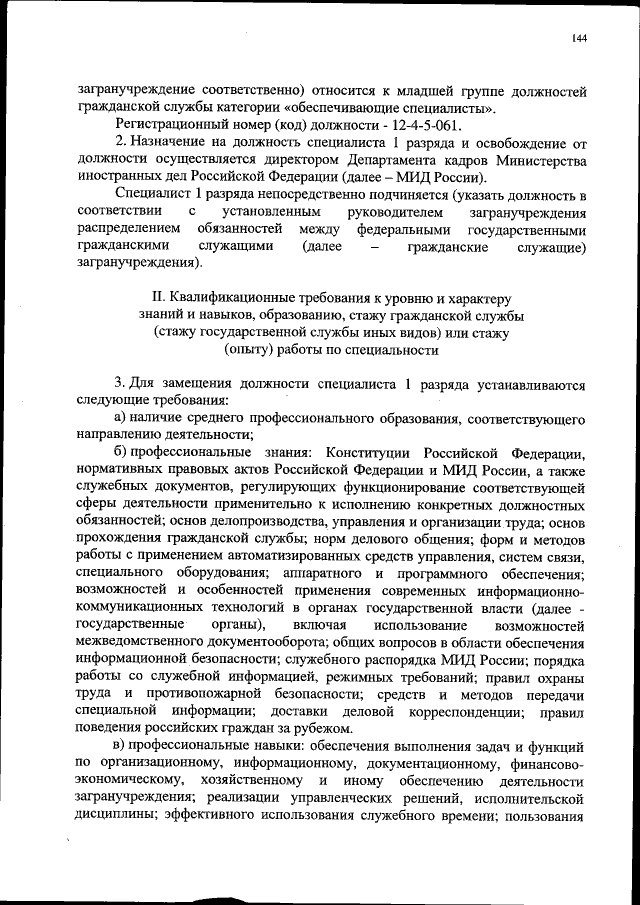 144

загранучреждение соответственно) относится к младшей группе должностей гражданской службы категории «обеспечивающие специалисты».

Регистрационный номер (код) должности - 12-4-5-061.

2. Назначение на должность специалиста 1 разряда и освобождение от должности осуществляется директором Департамента кадров Министерства иностранных дел Российской Федерации (далее – МИД России).

Специалист 1 разряда непосредственно подчиняется (указать должность в соответствии с установленным руководителем загранучреждения распределением обязанностей между федеральными государственными гражданскими служащими (далее – гражданские служащие) загранучреждения).

II. Квалификационные требования к уровню и характеру знаний и навыков, образованию, стажу гражданской службы (стажу государственной службы иных видов) или стажу (опыту) работы по специальности

3. Для замещения должности специалиста 1 разряда устанавливаются следующие требования:

а) наличие среднего профессионального образования, соответствующего направлению деятельности;

б) профессиональные знания: Конституции Российской Федерации, нормативных правовых актов Российской Федерации и МИД России, а также служебных документов, регулирующих функционирование соответствующей сферы деятельности применительно к исполнению конкретных должностных обязанностей; основ делопроизводства, управления и организации труда; основ прохождения гражданской службы; норм делового общения; форм и методов работы с применением автоматизированных средств управления, систем связи, специального оборудования; аппаратного и программного обеспечения; возможностей и особенностей применения современных информационно-коммуникационных технологий в органах государственной власти (далее - государственные органы), включая использование возможностей межведомственного документооборота; общих вопросов в области обеспечения информационной безопасности; служебного распорядка МИД России; порядка работы со служебной информацией, режимных требований; правил охраны труда и противопожарной безопасности; средств и методов передачи специальной информации; доставки деловой корреспонденции; правил поведения российских граждан за рубежом.

в) профессиональные навыки: обеспечения выполнения задач и функций по организационному, информационному, документационному, финансово-экономическому, хозяйственному и иному обеспечению деятельности загранучреждения; реализации управленческих решений, исполнительской дисциплины; эффективного использования служебного времени; пользования